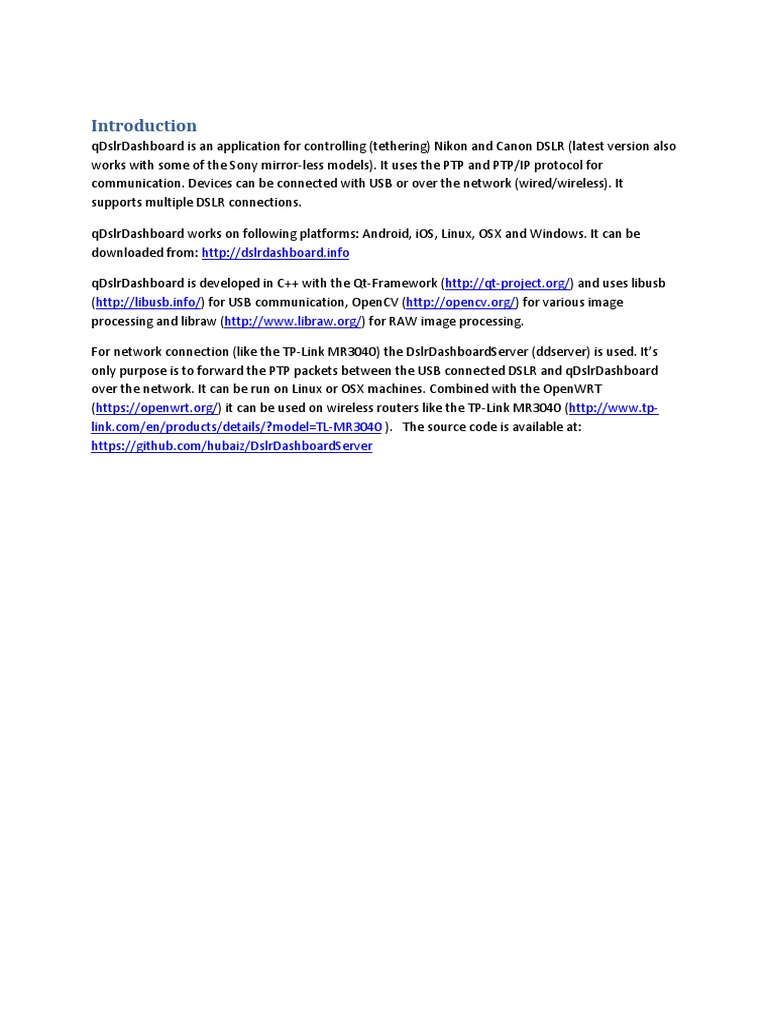 Introduction

qDslrDashboard is an application for controlling (tethering) Nikon and Canon DSLR (latest version also works with some of the Sony mirror-less models). It uses the PTP and PTP/IP protocol for communication. Devices can be connected with USB or over the network (wired/wireless). It supports multiple DSLR connections.

qDslrDashboard works on following platforms: Android, iOS, Linux, OSX and Windows. It can be downloaded from: http://dslrdashboard.info

qDslrDashboard is developed in C++ with the Qt-Framework (http://qt-project.org/) and uses libusb (http://libusb.info/) for USB communication, OpenCV (http://opencv.org/) for various image processing and libraw (http://www.libraw.org/) for RAW image processing.

For network connection (like the TP-Link MR3040) the DslrDashboardServer (ddserver) is used. It's only purpose is to forward the PTP packets between the USB connected DSLR and qDslrDashboard over the network. It can be run on Linux or OSX machines. Combined with the OpenWRT (https://openwrt.org/) it can be used on wireless routers like the TP-Link MR3040 (http://www.tp-link.com/en/products/details/?model=TL-MR3040 ). The source code is available at: https://github.com/hubaiz/DslrDashboardServer